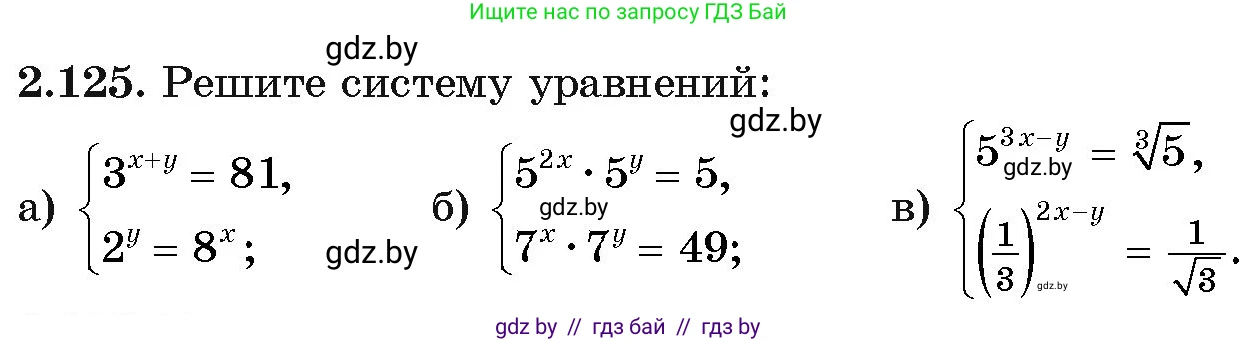 Ищите нас по запросу ГДЗ Бай

gdz.by

**2.125.** Решите систему уравнений:

gdz.by

а) $\begin{cases} 3^{x+y} = 81, \\ 2^y = 8^x; \end{cases}$ gdz.by

б) $\begin{cases} 5^{2x} \cdot 5^y = 5, \\ 7^x \cdot 7^y = 49; \end{cases}$ gdz.by

в) $\begin{cases} 5^{3x-y} = \sqrt[3]{5}, \\ \left(\frac{1}{3}\right)^{2x-y} = \frac{1}{\sqrt{3}}. \end{cases}$ gdz.by gdz.by

gdz by // гдз бай // гдз by